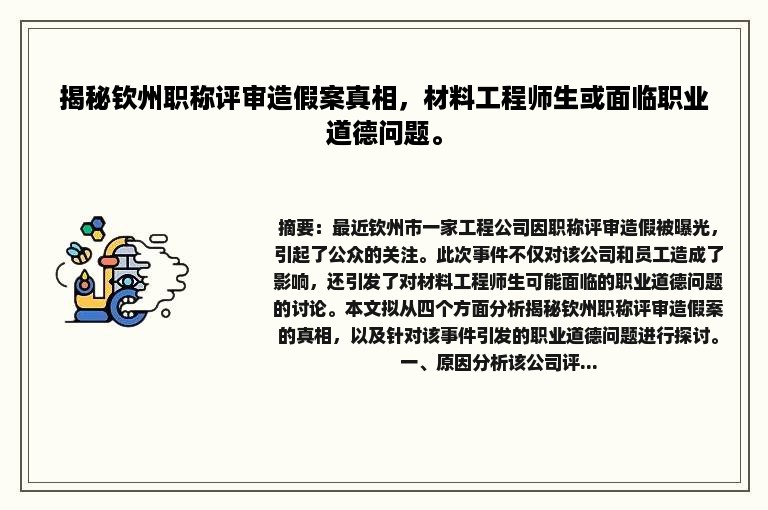 揭秘钦州职称评审造假案真相，材料工程师生或面临职业道德问题。

摘要：最近钦州市一家工程公司因职称评审造假被曝光，引起了公众的关注。此次事件不仅对该公司和员工造成了影响，还引发了对材料工程师生可能面临的职业道德问题的讨论。本文拟从四个方面分析揭秘钦州职称评审造假案的真相，以及针对该事件引发的职业道德问题进行探讨。一、原因分析该公司评...